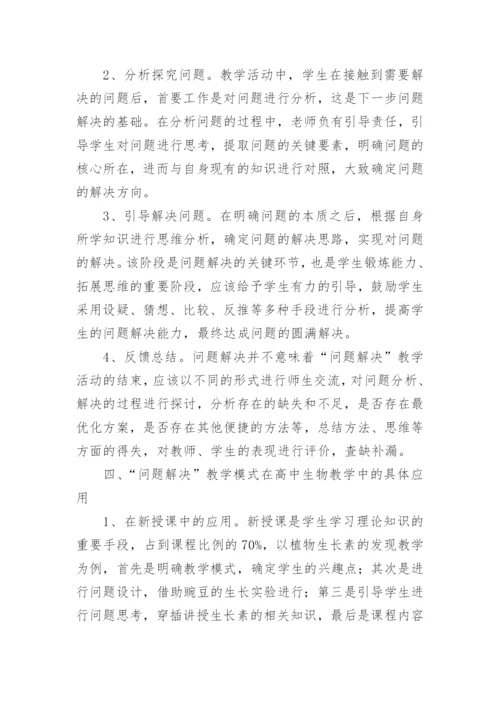 2、分析探究问题。教学活动中，学生在接触到需要解决的问题后，首要工作是对问题进行分析，这是下一步问题解决的基础。在分析问题的过程中，老师负有引导责任，引导学生对问题进行思考，提取问题的关键要素，明确问题的核心所在，进而与自身现有的知识进行对照，大致确定问题的解决方向。

3、引导解决问题。在明确问题的本质之后，根据自身所学知识进行思维分析，确定问题的解决思路，实现对问题的解决。该阶段是问题解决的关键环节，也是学生锻炼能力、拓展思维的重要阶段，应该给予学生有力的引导，鼓励学生采用设疑、猜想、比较、反推等多种手段进行分析，提高学生的问题解决能力，最终达成问题的圆满解决。

4、反馈总结。问题解决并不意味着“问题解决”教学活动的结束，应该以不同的形式进行师生交流，对问题分析、解决的过程进行探讨，分析存在的缺失和不足，是否存在最优化方案，是否存在其他便捷的方法等，总结方法、思维等方面的得失，对教师、学生的表现进行评价，查缺补漏。

四、“问题解决”教学模式在高中生物教学中的具体应用

1、在新授课中的应用。新授课是学生学习理论知识的重要手段，占到课程比例的70%，以植物生长素的发现教学为例，首先是明确教学模式，确定学生的兴趣点；其次是进行问题设计，借助豌豆的生长实验进行；第三是引导学生进行问题思考，穿插讲授生长素的相关知识，最后是课程内容